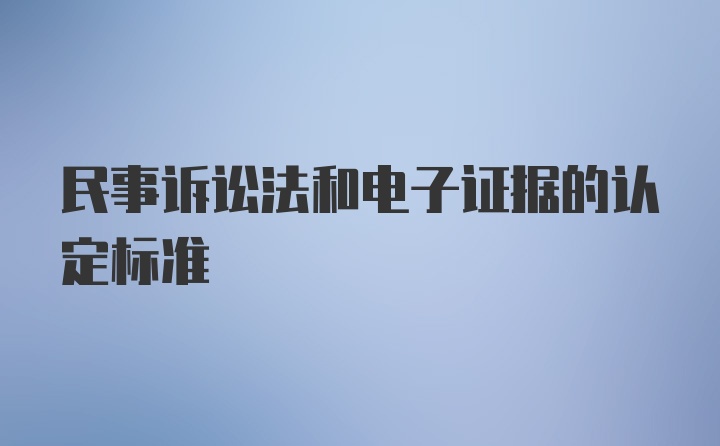 民事诉讼法和电子证据的认定标准